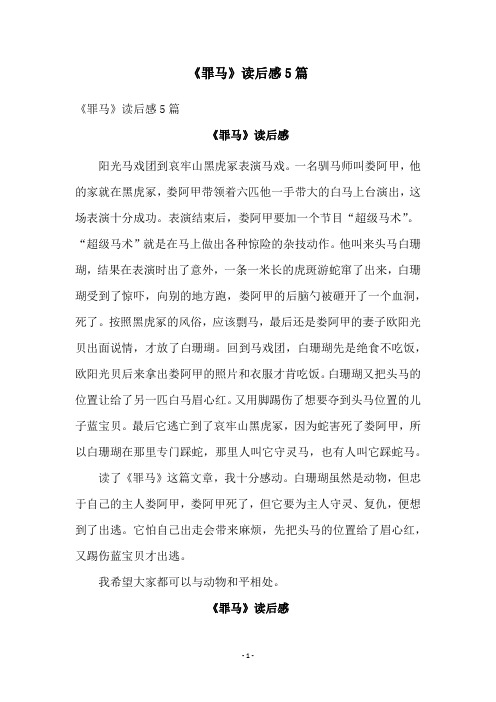 《罪马》读后感5篇

《罪马》读后感5篇

《罪马》读后感

阳光马戏团到哀牢山黑虎冢表演马戏。一名驯马师叫娄阿甲，他的家就在黑虎冢，娄阿甲带领着六匹他一手带大的白马上台演出，这场表演十分成功。表演结束后，娄阿甲要加一个节目“超级马术”。“超级马术”就是在马上做出各种惊险的杂技动作。他叫来头马白珊瑚，结果在表演时出了意外，一条一米长的虎斑游蛇窜了出来，白珊瑚受到了惊吓，向别的地方跑，娄阿甲的后脑勺被砸开了一个血洞，死了。按照黑虎冢的风俗，应该剽马，最后还是娄阿甲的妻子欧阳光贝出面说情，才放了白珊瑚。回到马戏团，白珊瑚先是绝食不吃饭，欧阳光贝后来拿出娄阿甲的照片和衣服才肯吃饭。白珊瑚又把头马的位置让给了另一匹白马眉心红。又用脚踢伤了想要夺到头马位置的儿子蓝宝贝。最后它逃亡到了哀牢山黑虎冢，因为蛇害死了娄阿甲，所以白珊瑚在那里专门踩蛇，那里人叫它守灵马，也有人叫它踩蛇马。

读了《罪马》这篇文章，我十分感动。白珊瑚虽然是动物，但忠于自己的主人娄阿甲，娄阿甲死了，但它要为主人守灵、复仇，便想到了出逃。它怕自己出走会带来麻烦，先把头马的位置给了眉心红，又踢伤蓝宝贝才出逃。

我希望大家都可以与动物和平相处。

《罪马》读后感

- 1 -